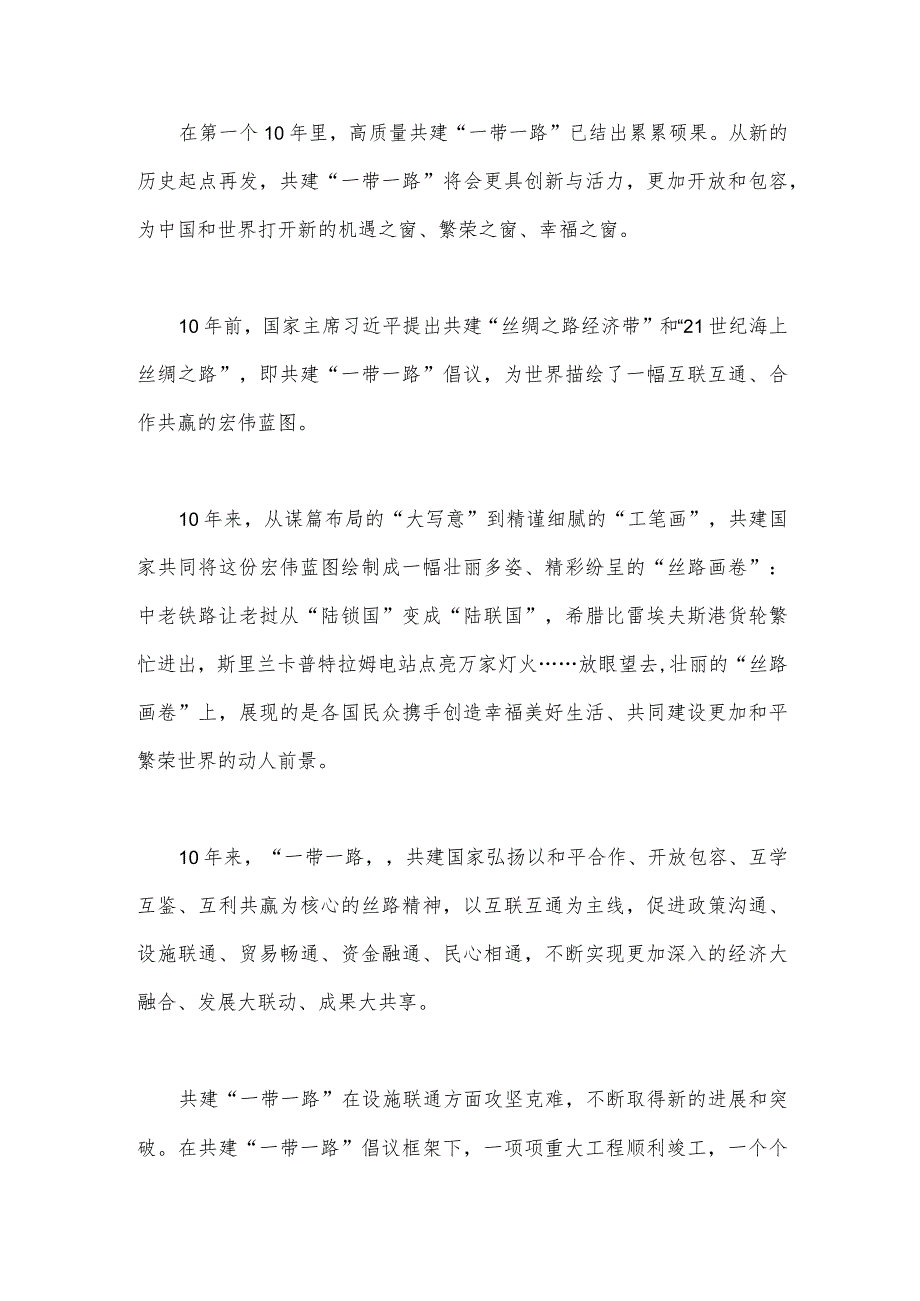 在第一个10年里，高质量共建“一带一路”已结出累累硕果。从新的历史起点再发，共建“一带一路”将会更具创新与活力，更加开放和包容，为中国和世界打开新的机遇之窗、繁荣之窗、幸福之窗。

10年前，国家主席习近平提出共建“丝绸之路经济带”和“21世纪海上丝绸之路”，即共建“一带一路”倡议，为世界描绘了一幅互联互通、合作共赢的宏伟蓝图。

10年来，从谋篇布局的“大写意”到精谨细腻的“工笔画”，共建国家共同将这份宏伟蓝图绘制成一幅壮丽多姿、精彩纷呈的“丝路画卷”：中老铁路让老挝从“陆锁国”变成“陆联国”，希腊比雷埃夫斯港货轮繁忙进出，斯里兰卡普特拉姆电站点亮万家灯火……放眼望去，壮丽的“丝路画卷”上，展现的是各国民众携手创造幸福美好生活、共同建设更加和平繁荣世界的动人前景。

10年来，“一带一路，，共建国家弘扬以和平合作、开放包容、互学互鉴、互利共赢为核心的丝路精神，以互联互通为主线，促进政策沟通、设施联通、贸易畅通、资金融通、民心相通，不断实现更加深入的经济大融合、发展大联动、成果大共享。

共建“一带一路”在设施联通方面攻坚克难，不断取得新的进展和突破。在共建“一带一路”倡议框架下，一项项重大工程顺利竣工，一个个